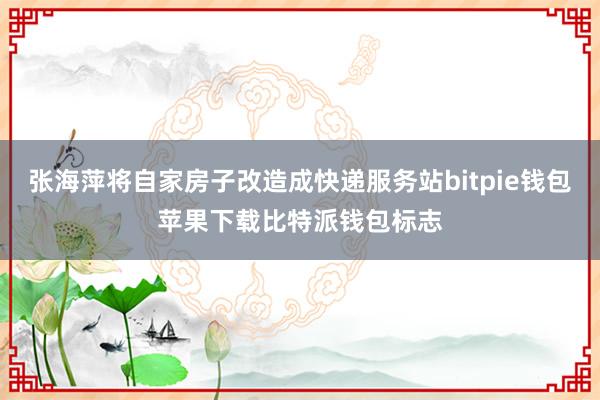 张海萍将自家房子改造成快递服务站bitpie钱包苹果下载比特派钱包标志